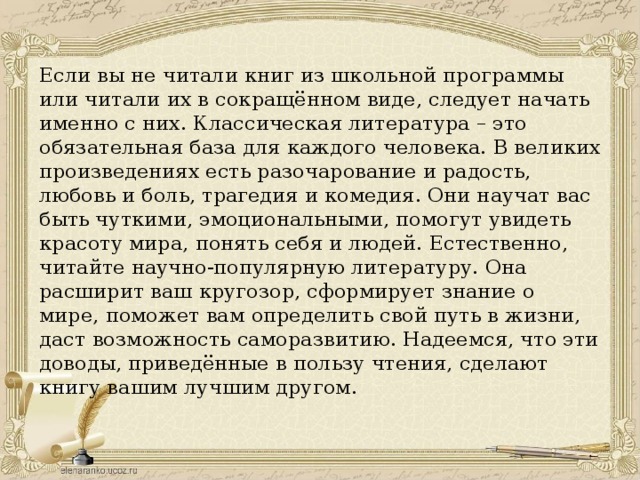 Если вы не читали книг из школьной программы или читали их в сокращённом виде, следует начать именно с них. Классическая литература – это обязательная база для каждого человека. В великих произведениях есть разочарование и радость, любовь и боль, трагедия и комедия. Они научат вас быть чуткими, эмоциональными, помогут увидеть красоту мира, понять себя и людей. Естественно, читайте научно-популярную литературу. Она расширит ваш кругозор, сформирует знание о мире, поможет вам определить свой путь в жизни, даст возможность саморазвитию. Надеемся, что эти доводы, приведённые в пользу чтения, сделают книгу вашим лучшим другом.

elenaranko.ucoz.ru